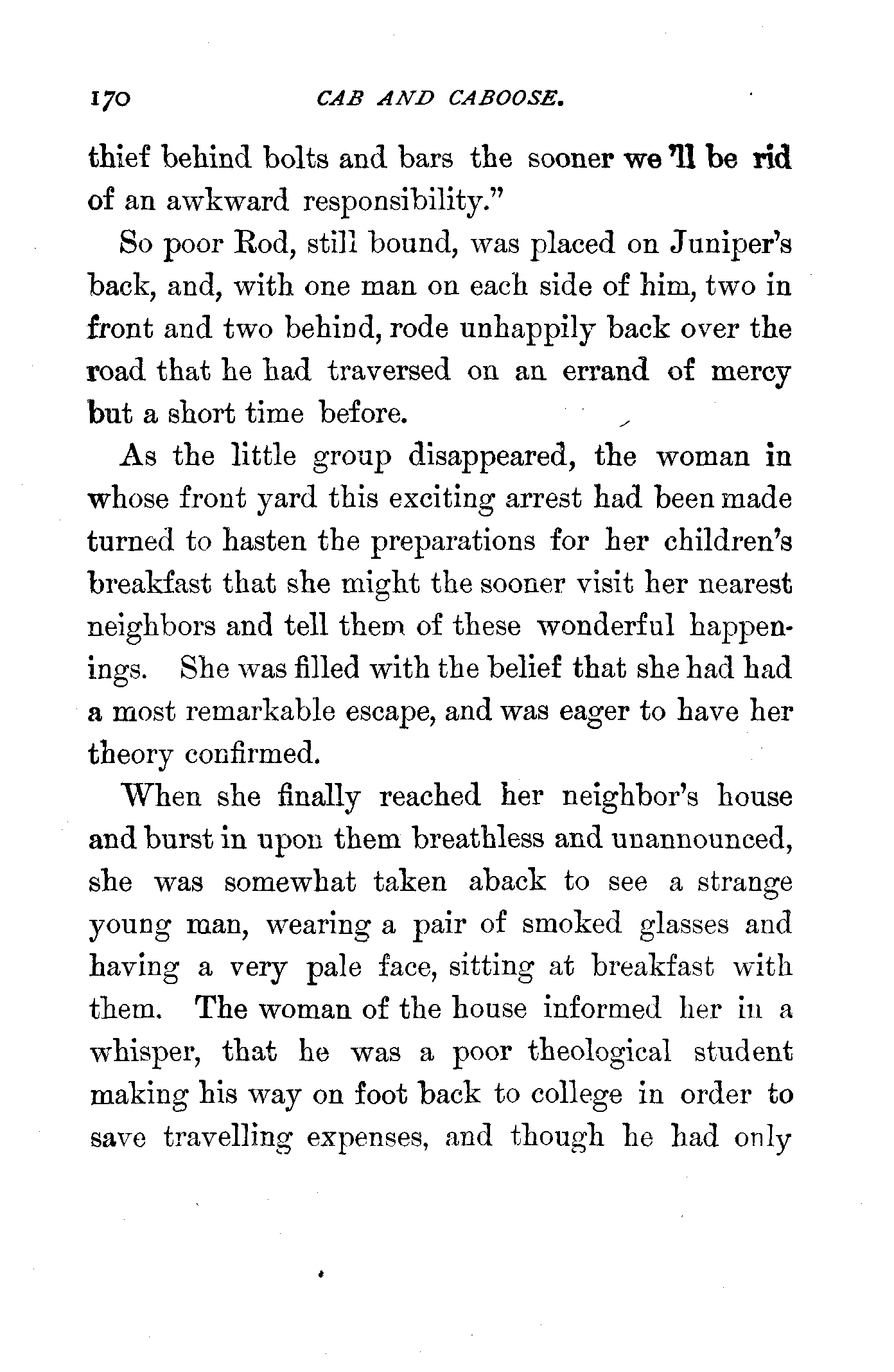 170 CAB AND CABOOSE.

thief behind bolts and bars the sooner we 'll be rid of an awkward responsibility."

So poor Rod, still bound, was placed on Juniper's back, and, with one man on each side of him, two in front and two behind, rode unhappily back over the road that he had traversed on an errand of mercy but a short time before.

As the little group disappeared, the woman in whose front yard this exciting arrest had been made turned to hasten the preparations for her children's breakfast that she might the sooner visit her nearest neighbors and tell them of these wonderful happenings. She was filled with the belief that she had had a most remarkable escape, and was eager to have her theory confirmed.

When she finally reached her neighbor's house and burst in upon them breathless and unannounced, she was somewhat taken aback to see a strange young man, wearing a pair of smoked glasses and having a very pale face, sitting at breakfast with them. The woman of the house informed her in a whisper, that he was a poor theological student making his way on foot back to college in order to save travelling expenses, and though he had only